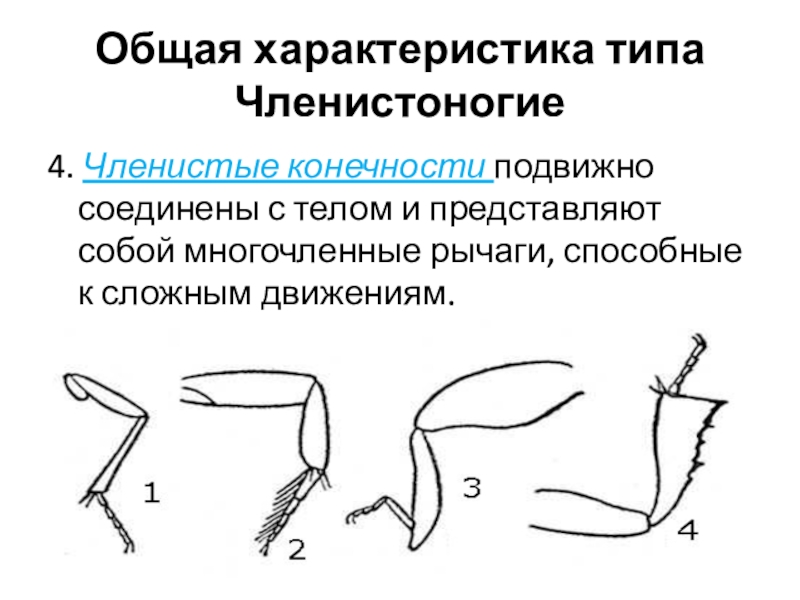 Общая характеристика типа Членистоногие

4. Членистые конечности подвижно соединены с телом и представляют собой многочленные рычаги, способные к сложным движениям.

1

2

3

4